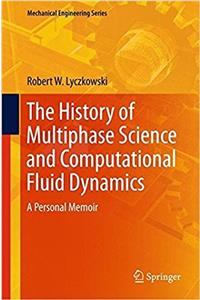 Mechanical Engineering Series

Robert W. Lyczkowski

The History of Multiphase Science and Computational Fluid Dynamics

A Personal Memoir

Springer